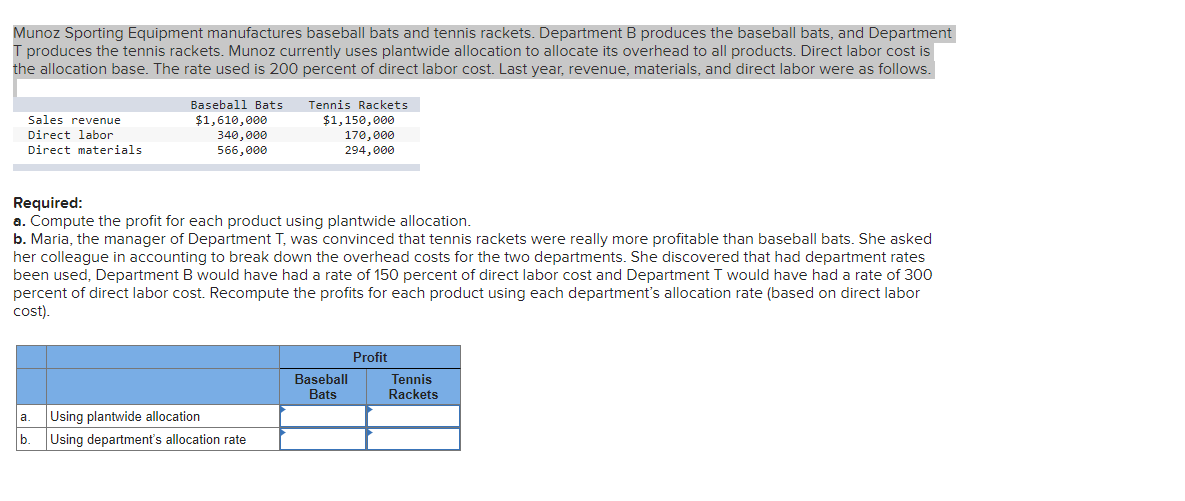 Munoz Sporting Equipment manufactures baseball bats and tennis rackets. Department B produces the baseball bats, and Department T produces the tennis rackets. Munoz currently uses plantwide allocation to allocate its overhead to all products. Direct labor cost is the allocation base. The rate used is 200 percent of direct labor cost. Last year, revenue, materials, and direct labor were as follows.

| | Baseball Bats | Tennis Rackets |
|---|---|---|
| Sales revenue | $1,610,000 | $1,150,000 |
| Direct labor | 340,000 | 170,000 |
| Direct materials | 566,000 | 294,000 |

Required:
a. Compute the profit for each product using plantwide allocation.
b. Maria, the manager of Department T, was convinced that tennis rackets were really more profitable than baseball bats. She asked her colleague in accounting to break down the overhead costs for the two departments. She discovered that had department rates been used, Department B would have had a rate of 150 percent of direct labor cost and Department T would have had a rate of 300 percent of direct labor cost. Recompute the profits for each product using each department's allocation rate (based on direct labor cost).

| | | Profit | |
|---|---|---|---|
| | | Baseball Bats | Tennis Rackets |
| a. | Using plantwide allocation | | |
| b. | Using department's allocation rate | | |